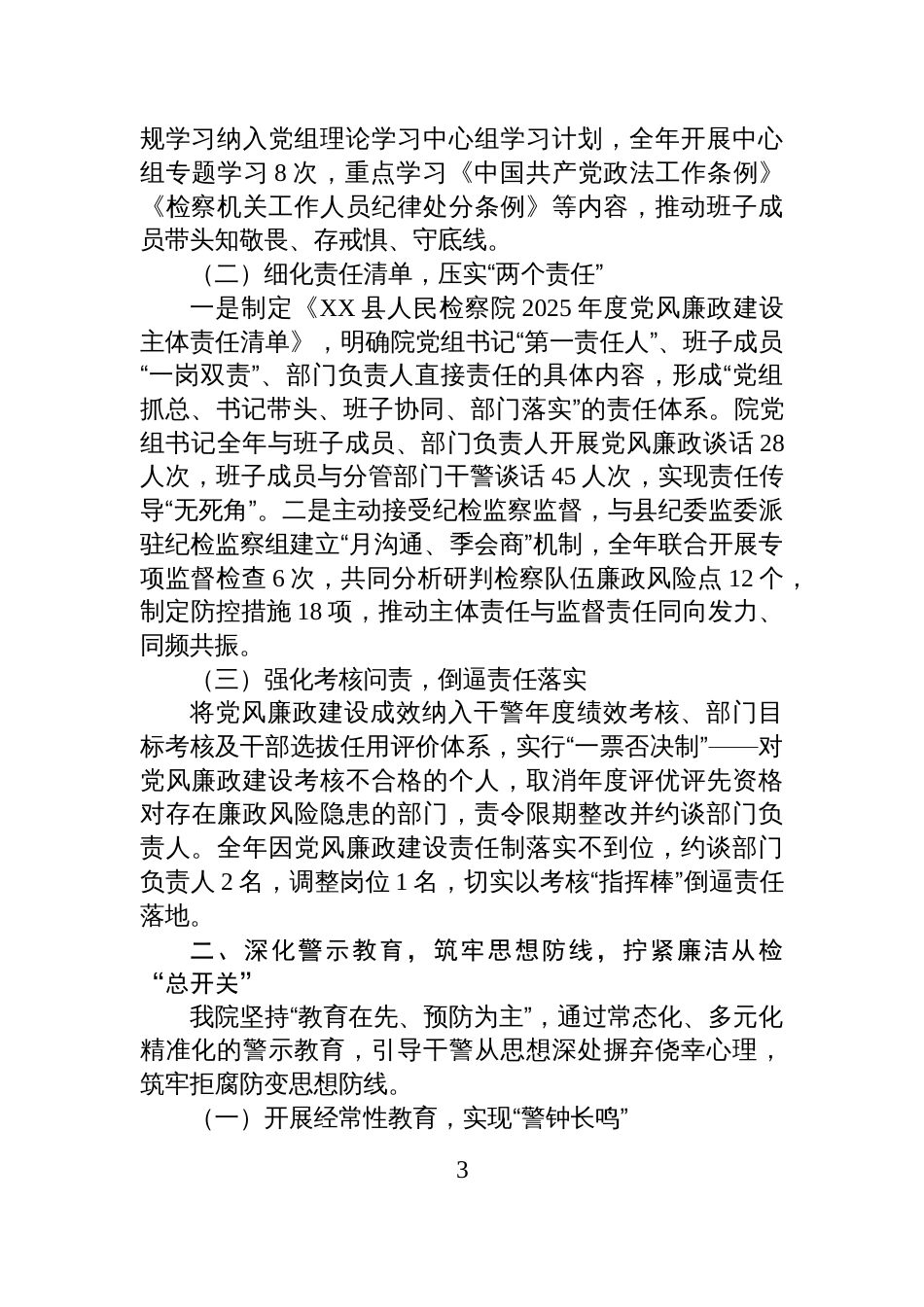 规学习纳入党组理论学习中心组学习计划，全年开展中心组专题学习 8 次，重点学习《中国共产党政法工作条例》《检察机关工作人员纪律处分条例》等内容，推动班子成员带头知敬畏、存戒惧、守底线。

（二）细化责任清单，压实“两个责任”

一是制定《XX 县人民检察院 2025 年度党风廉政建设主体责任清单》，明确院党组书记“第一责任人”、班子成员“一岗双责”、部门负责人直接责任的具体内容，形成“党组抓总、书记带头、班子协同、部门落实”的责任体系。院党组书记全年与班子成员、部门负责人开展党风廉政谈话 28 人次，班子成员与分管部门干警谈话 45 人次，实现责任传导“无死角”。二是主动接受纪检监察监督，与县纪委监委派驻纪检监察组建立“月沟通、季会商”机制，全年联合开展专项监督检查 6 次，共同分析研判检察队伍廉政风险点 12 个，制定防控措施 18 项，推动主体责任与监督责任同向发力、同频共振。

（三）强化考核问责，倒逼责任落实

将党风廉政建设成效纳入干警年度绩效考核、部门目标考核及干部选拔任用评价体系，实行“一票否决制”——对党风廉政建设考核不合格的个人，取消年度评优评先资格对存在廉政风险隐患的部门，责令限期整改并约谈部门负责人。全年因党风廉政建设责任制落实不到位，约谈部门负责人 2 名，调整岗位 1 名，切实以考核“指挥棒”倒逼责任落地。

二、深化警示教育，筑牢思想防线，拧紧廉洁从检“总开关”

我院坚持“教育在先、预防为主”，通过常态化、多元化精准化的警示教育，引导干警从思想深处摒弃侥幸心理，筑牢拒腐防变思想防线。

（一）开展经常性教育，实现“警钟长鸣”

3